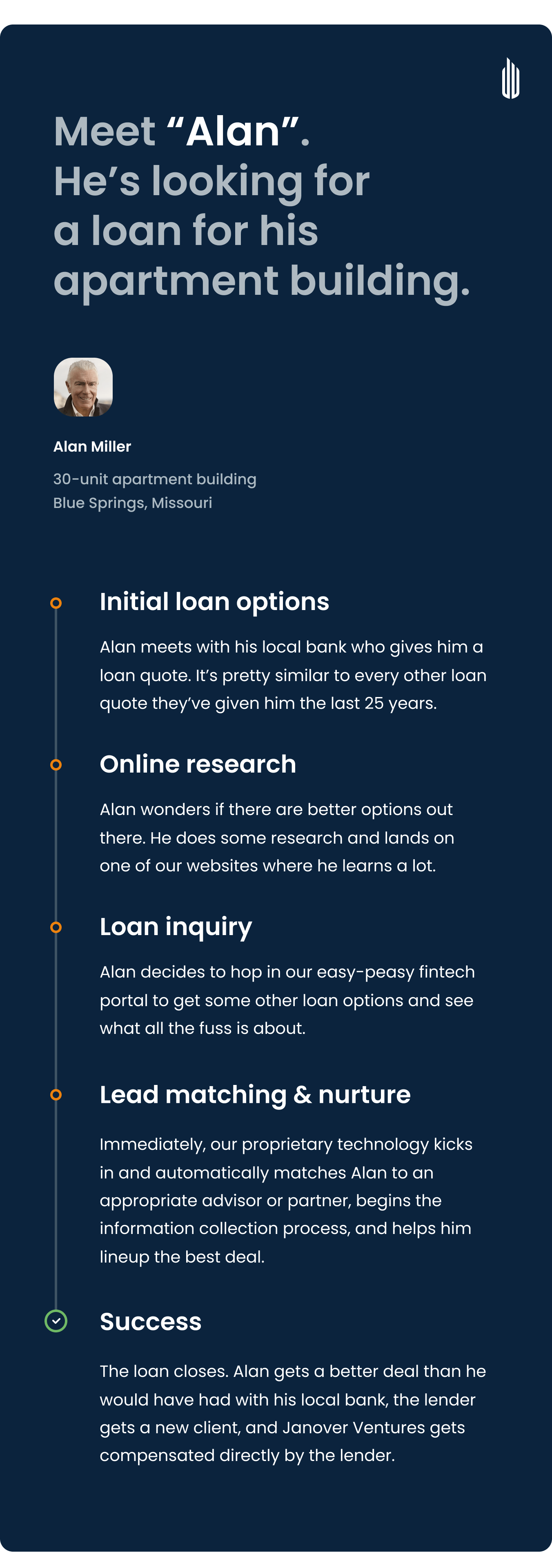 Meet "Alan". He's looking for a loan for his apartment building.

Alan Miller

30-unit apartment building
Blue Springs, Missouri

Initial loan options

Alan meets with his local bank who gives him a loan quote. It's pretty similar to every other loan quote they've given him the last 25 years.

Online research

Alan wonders if there are better options out there. He does some research and lands on one of our websites where he learns a lot.

Loan inquiry

Alan decides to hop in our easy-peasy fintech portal to get some other loan options and see what all the fuss is about.

Lead matching & nurture

Immediately, our proprietary technology kicks in and automatically matches Alan to an appropriate advisor or partner, begins the information collection process, and helps him lineup the best deal.

Success

The loan closes. Alan gets a better deal than he would have had with his local bank, the lender gets a new client, and Janover Ventures gets compensated directly by the lender.